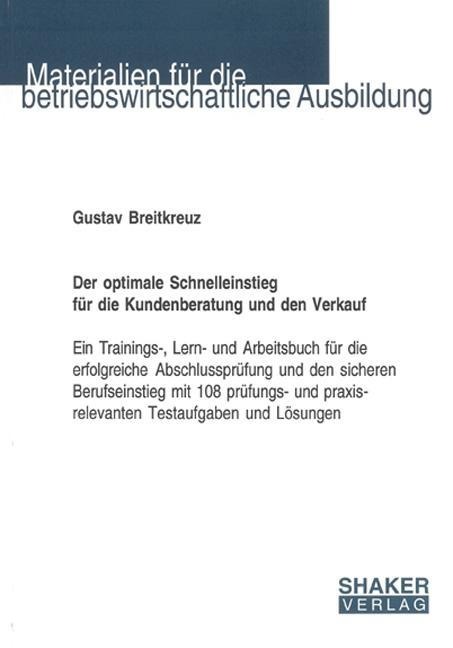 Materialien für die betriebswirtschaftliche Ausbildung

Gustav Breitkreuz

Der optimale Schnelleinstieg für die Kundenberatung und den Verkauf

Ein Trainings-, Lern- und Arbeitsbuch für die erfolgreiche Abschlussprüfung und den sicheren Berufseinstieg mit 108 prüfungs- und praxisrelevanten Testaufgaben und Lösungen

SHAKER VERLAG